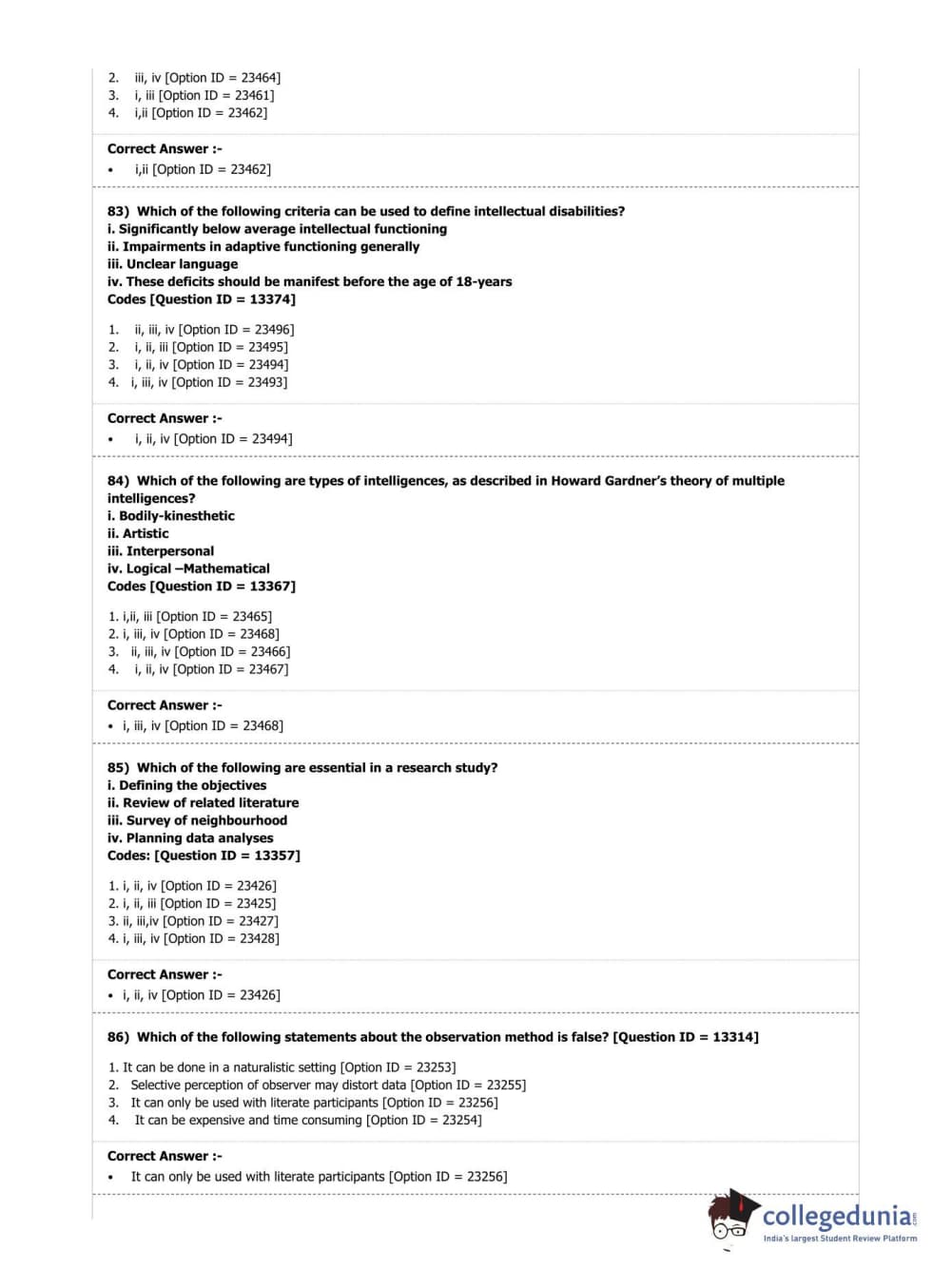 2. iii, iv [Option ID = 23464]
3. i, iii [Option ID = 23461]
4. i,ii [Option ID = 23462]

Correct Answer :-
• i,ii [Option ID = 23462]

83) Which of the following criteria can be used to define intellectual disabilities?
i. Significantly below average intellectual functioning
ii. Impairments in adaptive functioning generally
iii. Unclear language
iv. These deficits should be manifest before the age of 18-years
Codes [Question ID = 13374]

1. ii, iii, iv [Option ID = 23496]
2. i, ii, iii [Option ID = 23495]
3. i, ii, iv [Option ID = 23494]
4. i, iii, iv [Option ID = 23493]

Correct Answer :-
• i, ii, iv [Option ID = 23494]

84) Which of the following are types of intelligences, as described in Howard Gardner's theory of multiple intelligences?
i. Bodily-kinesthetic
ii. Artistic
iii. Interpersonal
iv. Logical –Mathematical
Codes [Question ID = 13367]

1. i,ii, iii [Option ID = 23465]
2. i, iii, iv [Option ID = 23468]
3. ii, iii, iv [Option ID = 23466]
4. i, ii, iv [Option ID = 23467]

Correct Answer :-
• i, iii, iv [Option ID = 23468]

85) Which of the following are essential in a research study?
i. Defining the objectives
ii. Review of related literature
iii. Survey of neighbourhood
iv. Planning data analyses
Codes: [Question ID = 13357]

1. i, ii, iv [Option ID = 23426]
2. i, ii, iii [Option ID = 23425]
3. ii, iii,iv [Option ID = 23427]
4. i, iii, iv [Option ID = 23428]

Correct Answer :-
• i, ii, iv [Option ID = 23426]

86) Which of the following statements about the observation method is false? [Question ID = 13314]

1. It can be done in a naturalistic setting [Option ID = 23253]
2. Selective perception of observer may distort data [Option ID = 23255]
3. It can only be used with literate participants [Option ID = 23256]
4. It can be expensive and time consuming [Option ID = 23254]

Correct Answer :-
• It can only be used with literate participants [Option ID = 23256]

collegedunia
India's largest Student Review Platform